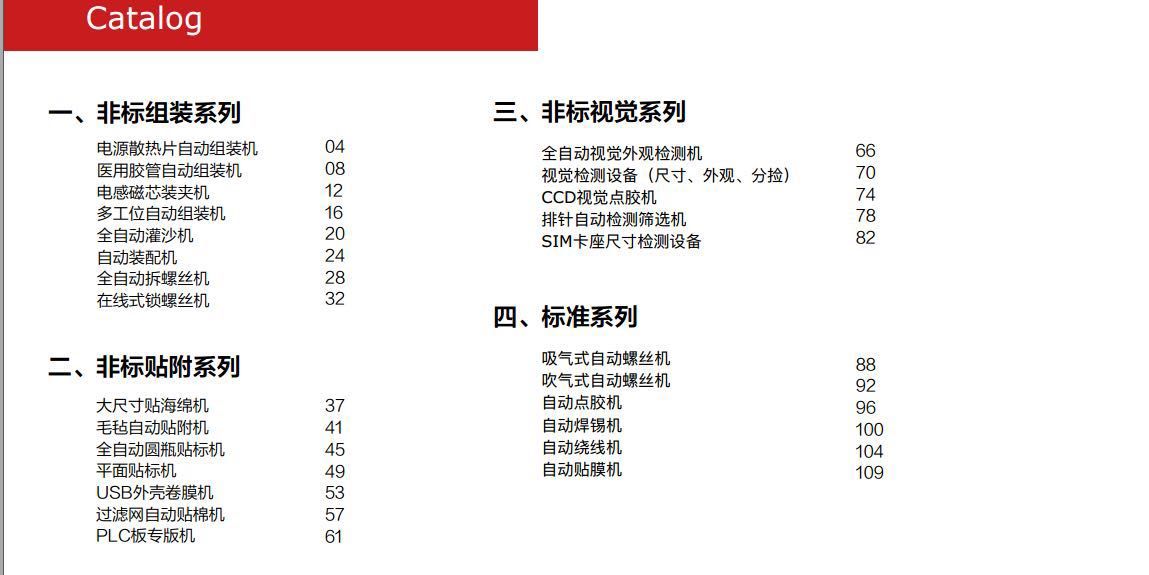 Catalog

一、非标组装系列

电源散热片自动组装机 04
医用胶管自动组装机 08
电感磁芯装夹机 12
多工位自动组装机 16
全自动灌沙机 20
自动装配机 24
全自动拆螺丝机 28
在线式锁螺丝机 32

二、非标贴附系列

大尺寸贴海绵机 37
毛毡自动贴附机 41
全自动圆瓶贴标机 45
平面贴标机 49
USB外壳卷膜机 53
过滤网自动贴棉机 57
PLC板专版机 61

三、非标视觉系列

全自动视觉外观检测机 66
视觉检测设备（尺寸、外观、分捡） 70
CCD视觉点胶机 74
排针自动检测筛选机 78
SIM卡座尺寸检测设备 82

四、标准系列

吸气式自动螺丝机 88
吹气式自动螺丝机 92
自动点胶机 96
自动焊锡机 100
自动绕线机 104
自动贴膜机 109